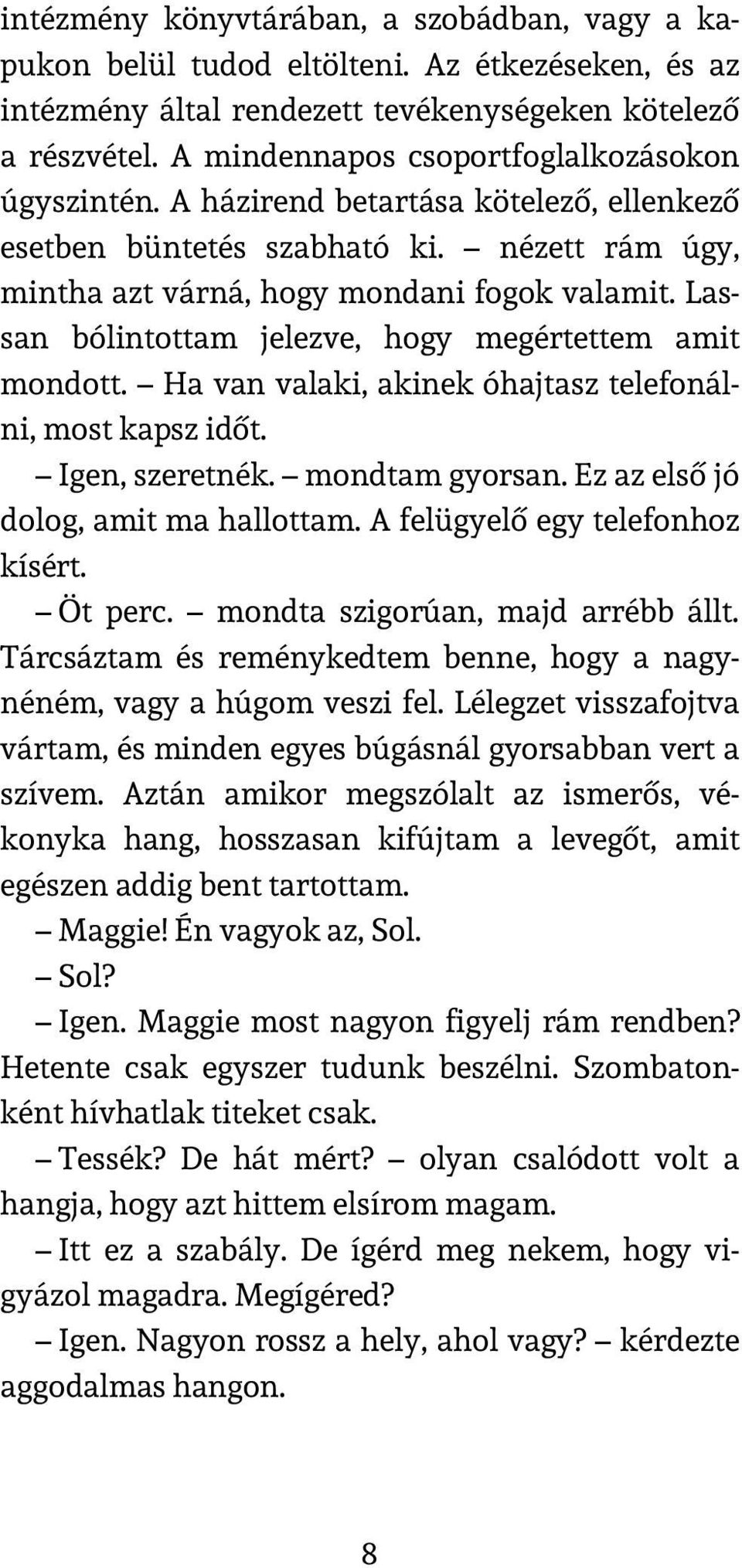 intézmény könyvtárában, a szobádban, vagy a kapukon belül tudod eltölteni. Az étkezéseken, és az intézmény által rendezett tevékenységeken kötelező a részvétel. A mindennapos csoportfoglalkozásokon úgyszintén. A házirend betartása kötelező, ellenkező esetben büntetés szabható ki. – nézett rám úgy, mintha azt várná, hogy mondani fogok valamit. Lassan bólintottam jelezve, hogy megértettem amit mondott. – Ha van valaki, akinek óhajtasz telefonálni, most kapsz időt.

– Igen, szeretnék. – mondtam gyorsan. Ez az első jó dolog, amit ma hallottam. A felügyelő egy telefonhoz kísért.

– Öt perc. – mondta szigorúan, majd arrébb állt. Tárcsáztam és reménykedtem benne, hogy a nagynéném, vagy a húgom veszi fel. Lélegzet visszafojtva vártam, és minden egyes búgásnál gyorsabban vert a szívem. Aztán amikor megszólalt az ismerős, vékonyka hang, hosszasan kifújtam a levegőt, amit egészen addig bent tartottam.

– Maggie! Én vagyok az, Sol.

– Sol?

– Igen. Maggie most nagyon figyelj rám rendben? Hetente csak egyszer tudunk beszélni. Szombatonként hívhatlak titeket csak.

– Tessék? De hát mért? – olyan csalódott volt a hangja, hogy azt hittem elsírom magam.

– Itt ez a szabály. De ígérd meg nekem, hogy vigyázol magadra. Megígéred?

– Igen. Nagyon rossz a hely, ahol vagy? – kérdezte aggodalmas hangon.

8